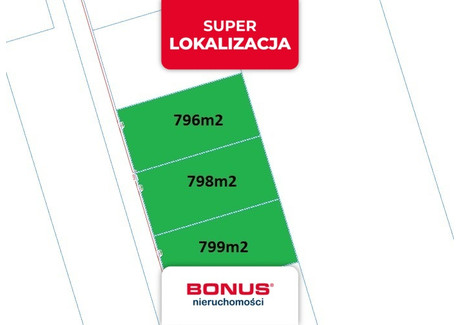 SUPER LOKALIZACJA

796m2

798m2

799m2

BONUS®
nieruchomości